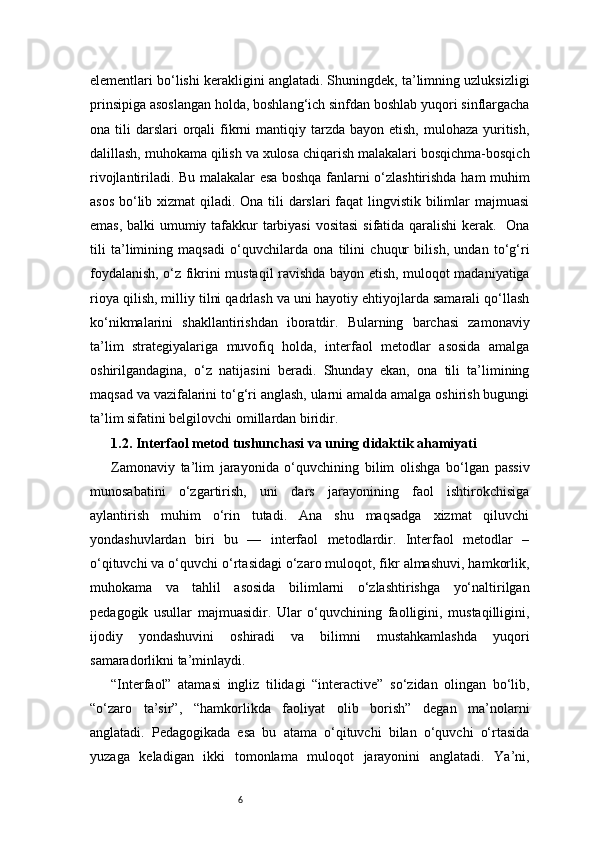 elementlari bo‘lishi kerakligini anglatadi. Shuningdek, ta’limning uzluksizligi prinsipiga asoslangan holda, boshlang‘ich sinfdan boshlab yuqori sinflargacha ona tili darslari orqali fikrni mantiqiy tarzda bayon etish, mulohaza yuritish, dalillash, muhokama qilish va xulosa chiqarish malakalari bosqichma-bosqich rivojlantiriladi. Bu malakalar esa boshqa fanlarni o‘zlashtirishda ham muhim asos bo‘lib xizmat qiladi. Ona tili darslari faqat lingvistik bilimlar majmuasi emas, balki umumiy tafakkur tarbiyasi vositasi sifatida qaralishi kerak.  Ona tili ta’limining maqsadi o‘quvchilarda ona tilini chuqur bilish, undan to‘g‘ri foydalanish, o‘z fikrini mustaqil ravishda bayon etish, muloqot madaniyatiga rioya qilish, milliy tilni qadrlash va uni hayotiy ehtiyojlarda samarali qo‘llash ko‘nikmalarini shakllantirishdan iboratdir. Bularning barchasi zamonaviy ta’lim strategiyalariga muvofiq holda, interfaol metodlar asosida amalga oshirilgandagina, o‘z natijasini beradi. Shunday ekan, ona tili ta’limining maqsad va vazifalarini to‘g‘ri anglash, ularni amalda amalga oshirish bugungi ta’lim sifatini belgilovchi omillardan biridir.

1.2. Interfaol metod tushunchasi va uning didaktik ahamiyati

Zamonaviy ta’lim jarayonida o‘quvchining bilim olishga bo‘lgan passiv munosabatini o‘zgartirish, uni dars jarayonining faol ishtirokchisiga aylantirish muhim o‘rin tutadi. Ana shu maqsadga xizmat qiluvchi yondashuvlardan biri bu — interfaol metodlardir. Interfaol metodlar – o‘qituvchi va o‘quvchi o‘rtasidagi o‘zaro muloqot, fikr almashuvi, hamkorlik, muhokama va tahlil asosida bilimlarni o‘zlashtirishga yo‘naltirilgan pedagogik usullar majmuasidir. Ular o‘quvchining faolligini, mustaqilligini, ijodiy yondashuvini oshiradi va bilimni mustahkamlashda yuqori samaradorlikni ta’minlaydi.

“Interfaol” atamasi ingliz tilidagi “interactive” so‘zidan olingan bo‘lib, “o‘zaro ta’sir”, “hamkorlikda faoliyat olib borish” degan ma’nolarni anglatadi. Pedagogikada esa bu atama o‘qituvchi bilan o‘quvchi o‘rtasida yuzaga keladigan ikki tomonlama muloqot jarayonini anglatadi. Ya’ni,

6